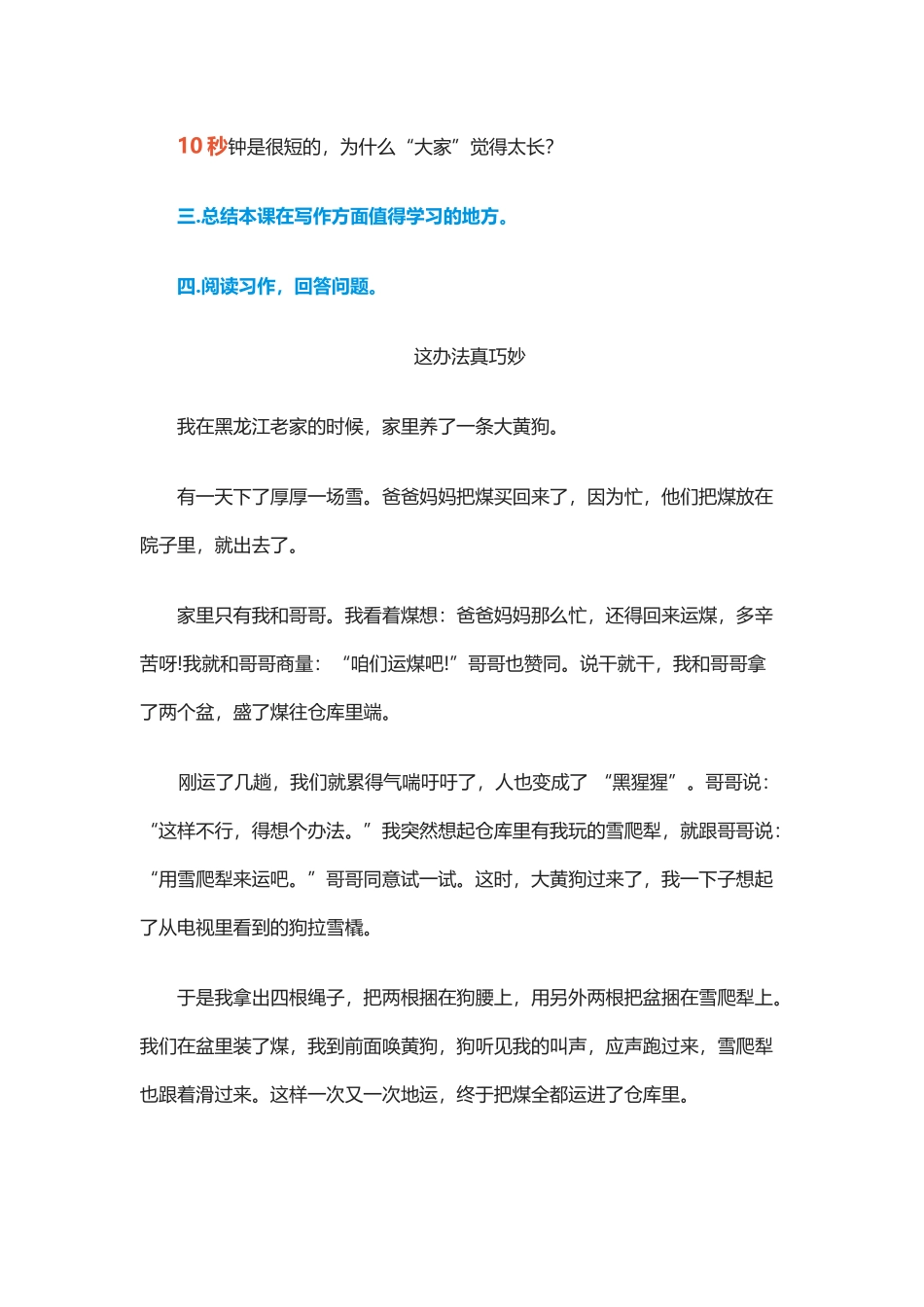 10 秒钟是很短的，为什么“大家”觉得太长?

三.总结本课在写作方面值得学习的地方。

四.阅读习作，回答问题。

这办法真巧妙

我在黑龙江老家的时候，家里养了一条大黄狗。

有一天下了厚厚一场雪。爸爸妈妈把煤买回来了，因为忙，他们把煤放在院子里，就出去了。

家里只有我和哥哥。我看着煤想：爸爸妈妈那么忙，还得回来运煤，多辛苦呀!我就和哥哥商量：“咱们运煤吧!”哥哥也赞同。说干就干，我和哥哥拿了两个盆，盛了煤往仓库里端。

刚运了几趟，我们就累得气喘吁吁了，人也变成了“黑猩猩”。哥哥说：“这样不行，得想个办法。”我突然想起仓库里有我玩的雪爬犁，就跟哥哥说：“用雪爬犁来运吧。”哥哥同意试一试。这时，大黄狗过来了，我一下子想起了从电视里看到的狗拉雪橇。

于是我拿出四根绳子，把两根捆在狗腰上，用另外两根把盆捆在雪爬犁上。我们在盆里装了煤，我到前面唤黄狗，狗听见我的叫声，应声跑过来，雪爬犁也跟着滑过来。这样一次又一次地运，终于把煤全都运进了仓库里。